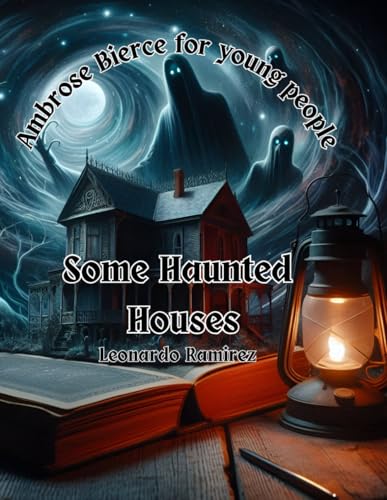 Ambrose Bierce for young people

Some Haunted Houses

Leonardo Ramirez